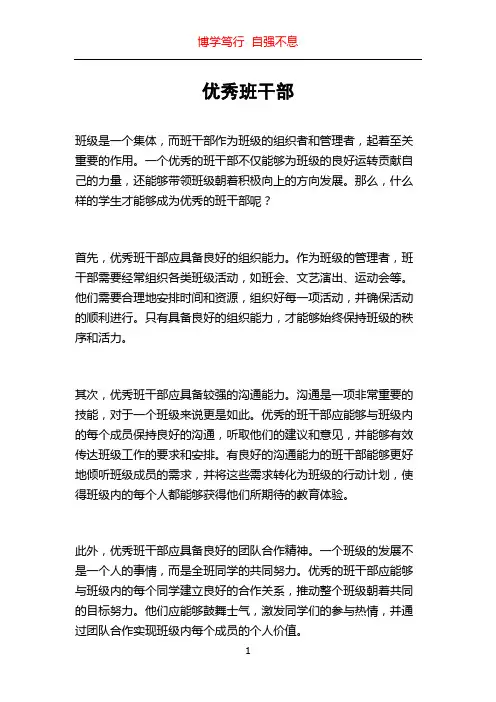 博学笃行 自强不息

优秀班干部

班级是一个集体，而班干部作为班级的组织者和管理者，起着至关重要的作用。一个优秀的班干部不仅能够为班级的良好运转贡献自己的力量，还能够带领班级朝着积极向上的方向发展。那么，什么样的学生才能够成为优秀的班干部呢？

首先，优秀班干部应具备良好的组织能力。作为班级的管理者，班干部需要经常组织各类班级活动，如班会、文艺演出、运动会等。他们需要合理地安排时间和资源，组织好每一项活动，并确保活动的顺利进行。只有具备良好的组织能力，才能够始终保持班级的秩序和活力。

其次，优秀班干部应具备较强的沟通能力。沟通是一项非常重要的技能，对于一个班级来说更是如此。优秀的班干部应能够与班级内的每个成员保持良好的沟通，听取他们的建议和意见，并能够有效传达班级工作的要求和安排。有良好的沟通能力的班干部能够更好地倾听班级成员的需求，并将这些需求转化为班级的行动计划，使得班级内的每个人都能够获得他们所期待的教育体验。

此外，优秀班干部应具备良好的团队合作精神。一个班级的发展不是一个人的事情，而是全班同学的共同努力。优秀的班干部应能够与班级内的每个同学建立良好的合作关系，推动整个班级朝着共同的目标努力。他们应能够鼓舞士气，激发同学们的参与热情，并通过团队合作实现班级内每个成员的个人价值。

1